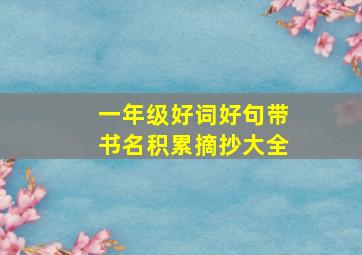 一年级好词好句带书名积累摘抄大全